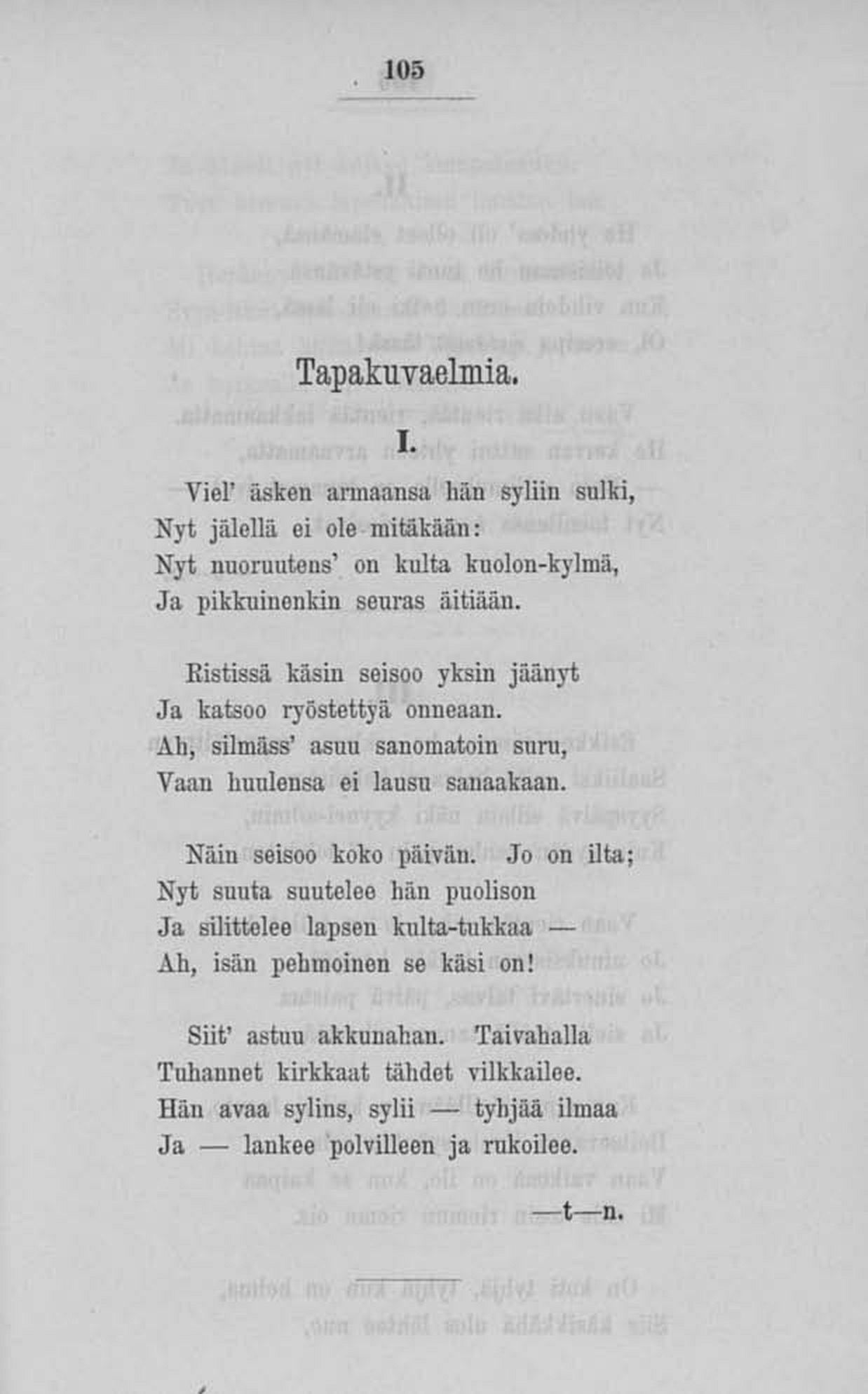 105

Tapakuvaelmia.

I.

Viel' äsken armaansa hän syliin sulki,
Nyt jälellä ei ole mitäkään:
Nyt nuoruutens' on kulta kuolon-kylmä,
Ja pikkuinenkin seuras äitiään.

Ristissä käsin seisoo yksin jäänyt
Ja katsoo ryöstettyä onneaan.
Ah, silmäss' asuu sanomatoin suru,
Vaan huulensa ei lausu sanaakaan.

Näin seisoo koko päivän. Jo on ilta;
Nyt suuta suutelee hän puolison
Ja silittelee lapsen kulta-tukkaa —
Ah, isän pehmoinen se käsi on!

Siit' astuu akkunahan. Taivahalla
Tuhannet kirkkaat tähdet vilkkailee.
Hän avaa sylins, sylii — tyhjää ilmaa
Ja — lankee polvilleen ja rukoilee.

—t—n.